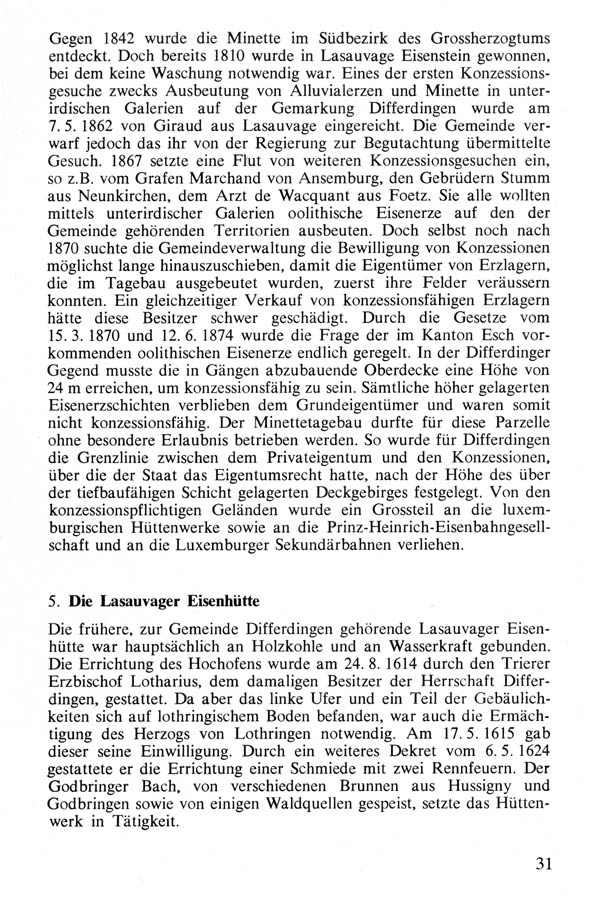 Gegen 1842 wurde die Minette im Südbezirk des Grossherzogtums entdeckt. Doch bereits 1810 wurde in Lasauvage Eisenstein gewonnen, bei dem keine Waschung notwendig war. Eines der ersten Konzessionsgesuche zwecks Ausbeutung von Alluvialerzen und Minette in unterirdischen Galerien auf der Gemarkung Differdingen wurde am 7. 5. 1862 von Giraud aus Lasauvage eingereicht. Die Gemeinde verwarf jedoch das ihr von der Regierung zur Begutachtung übermittelte Gesuch. 1867 setzte eine Flut von weiteren Konzessionsgesuchen ein, so z.B. vom Grafen Marchand von Ansemburg, den Gebrüdern Stumm aus Neunkirchen, dem Arzt de Wacquant aus Foetz. Sie alle wollten mittels unterirdischer Galerien oolithische Eisenerze auf den der Gemeinde gehörenden Territorien ausbeuten. Doch selbst noch nach 1870 suchte die Gemeindeverwaltung die Bewilligung von Konzessionen möglichst lange hinauszuschieben, damit die Eigentümer von Erzlagern, die im Tagebau ausgebeutet wurden, zuerst ihre Felder veräussern konnten. Ein gleichzeitiger Verkauf von konzessionsfähigen Erzlagern hätte diese Besitzer schwer geschädigt. Durch die Gesetze vom 15. 3. 1870 und 12. 6. 1874 wurde die Frage der im Kanton Esch vorkommenden oolithischen Eisenerze endlich geregelt. In der Differdinger Gegend musste die in Gängen abzubauende Oberdecke eine Höhe von 24 m erreichen, um konzessionsfähig zu sein. Sämtliche höher gelagerten Eisenerzschichten verblieben dem Grundeigentümer und waren somit nicht konzessionsfähig. Der Minettetagebau durfte für diese Parzelle ohne besondere Erlaubnis betrieben werden. So wurde für Differdingen die Grenzlinie zwischen dem Privateigentum und den Konzessionen, über die der Staat das Eigentumsrecht hatte, nach der Höhe des über der tiefbaufähigen Schicht gelagerten Deckgebirges festgelegt. Von den konzessionspflichtigen Geländen wurde ein Grossteil an die luxemburgischen Hüttenwerke sowie an die Prinz-Heinrich-Eisenbahngesellschaft und an die Luxemburger Sekundärbahnen verliehen.

5. Die Lasauvager Eisenhütte

Die frühere, zur Gemeinde Differdingen gehörende Lasauvager Eisenhütte war hauptsächlich an Holzkohle und an Wasserkraft gebunden. Die Errichtung des Hochofens wurde am 24. 8. 1614 durch den Trierer Erzbischof Lotharius, dem damaligen Besitzer der Herrschaft Differdingen, gestattet. Da aber das linke Ufer und ein Teil der Gebäulichkeiten sich auf lothringischem Boden befanden, war auch die Ermächtigung des Herzogs von Lothringen notwendig. Am 17. 5. 1615 gab dieser seine Einwilligung. Durch ein weiteres Dekret vom 6. 5. 1624 gestattete er die Errichtung einer Schmiede mit zwei Rennfeuern. Der Godbringer Bach, von verschiedenen Brunnen aus Hussigny und Godbringen sowie von einigen Waldquellen gespeist, setzte das Hüttenwerk in Tätigkeit.

31